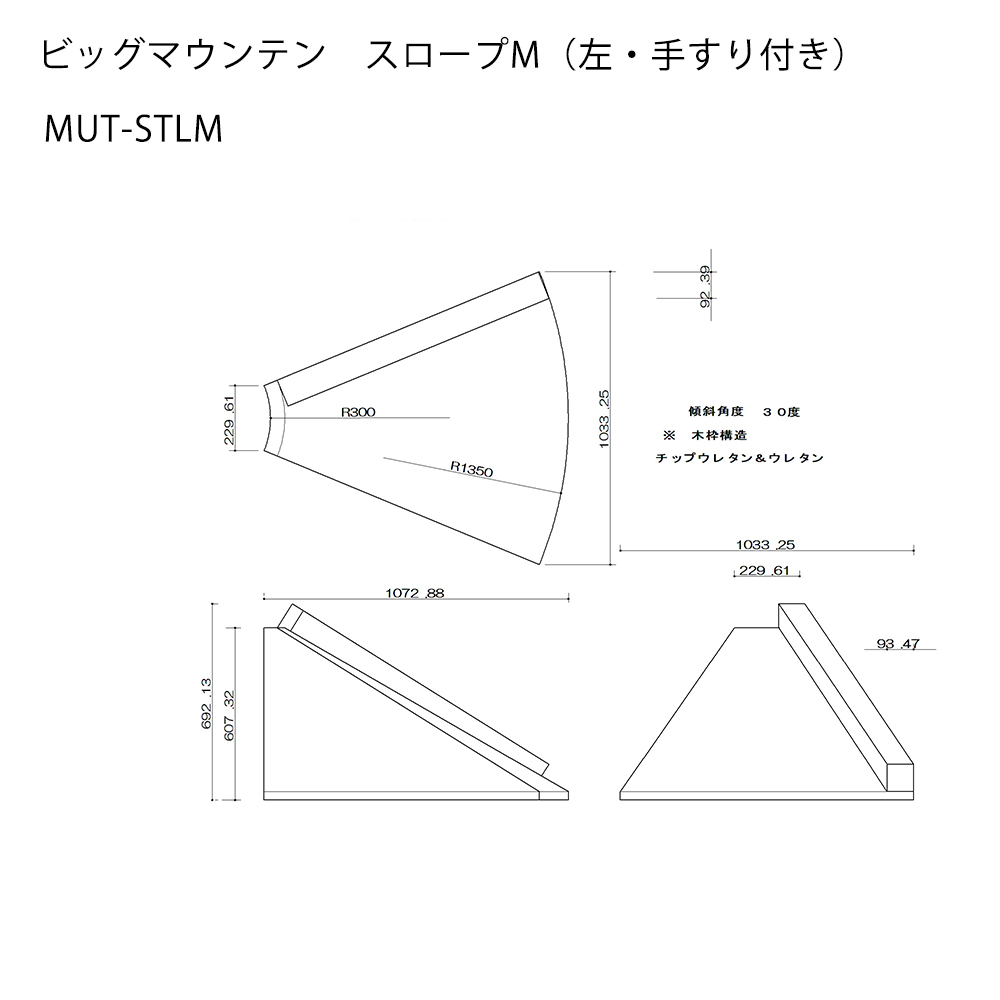 ビッグマウンテン　スロープM（左・手すり付き）

MUT-STLM

92.39

229.61

R300

R1350

1033.25

傾斜角度　３０度

※　木枠構造

チップウレタン＆ウレタン

1033.25

229.61

1072.88

692.13

607.32

93.47